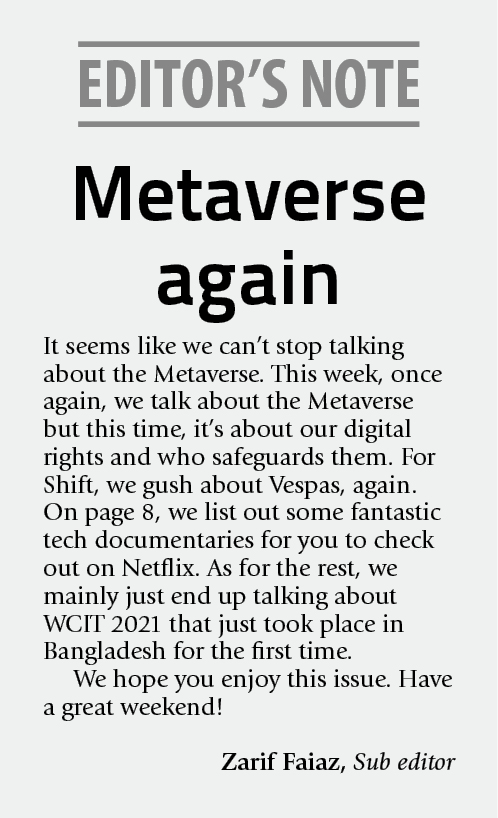 EDITOR'S NOTE

Metaverse again

It seems like we can't stop talking about the Metaverse. This week, once again, we talk about the Metaverse but this time, it's about our digital rights and who safeguards them. For Shift, we gush about Vespas, again. On page 8, we list out some fantastic tech documentaries for you to check out on Netflix. As for the rest, we mainly just end up talking about WCIT 2021 that just took place in Bangladesh for the first time.

We hope you enjoy this issue. Have a great weekend!

Zarif Faiaz, Sub editor